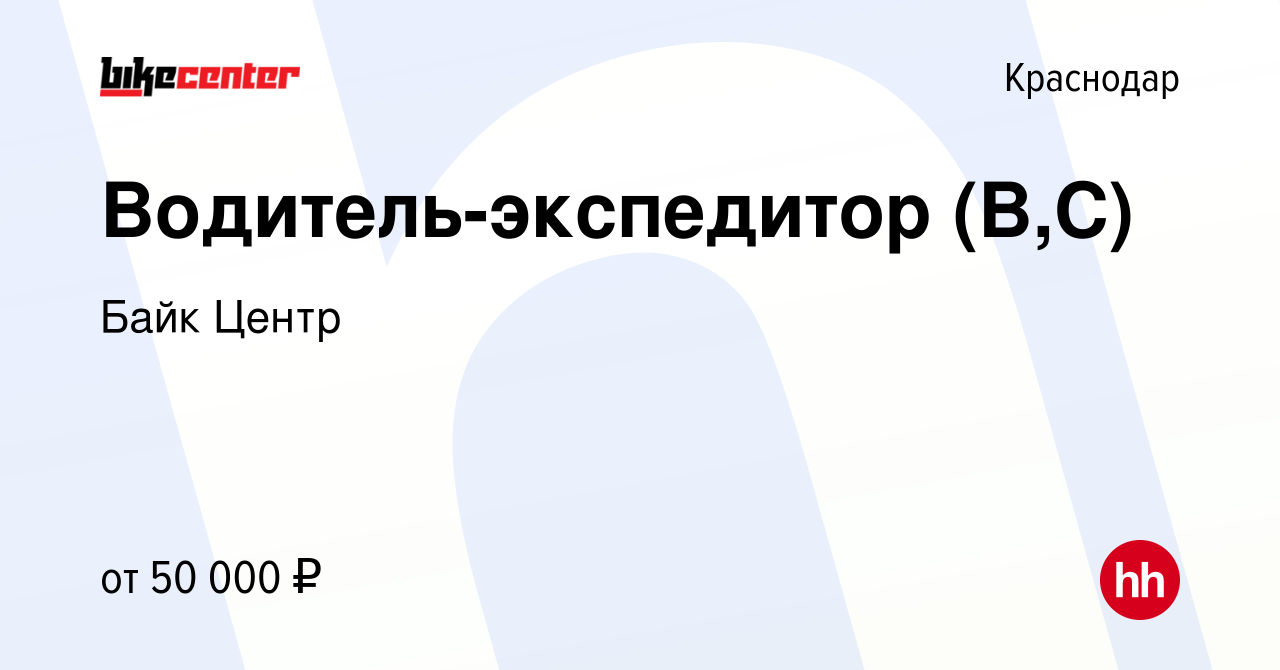 bikecenter

Краснодар

Водитель-экспедитор (B,C)

Байк Центр

от 50 000 ₽

hh